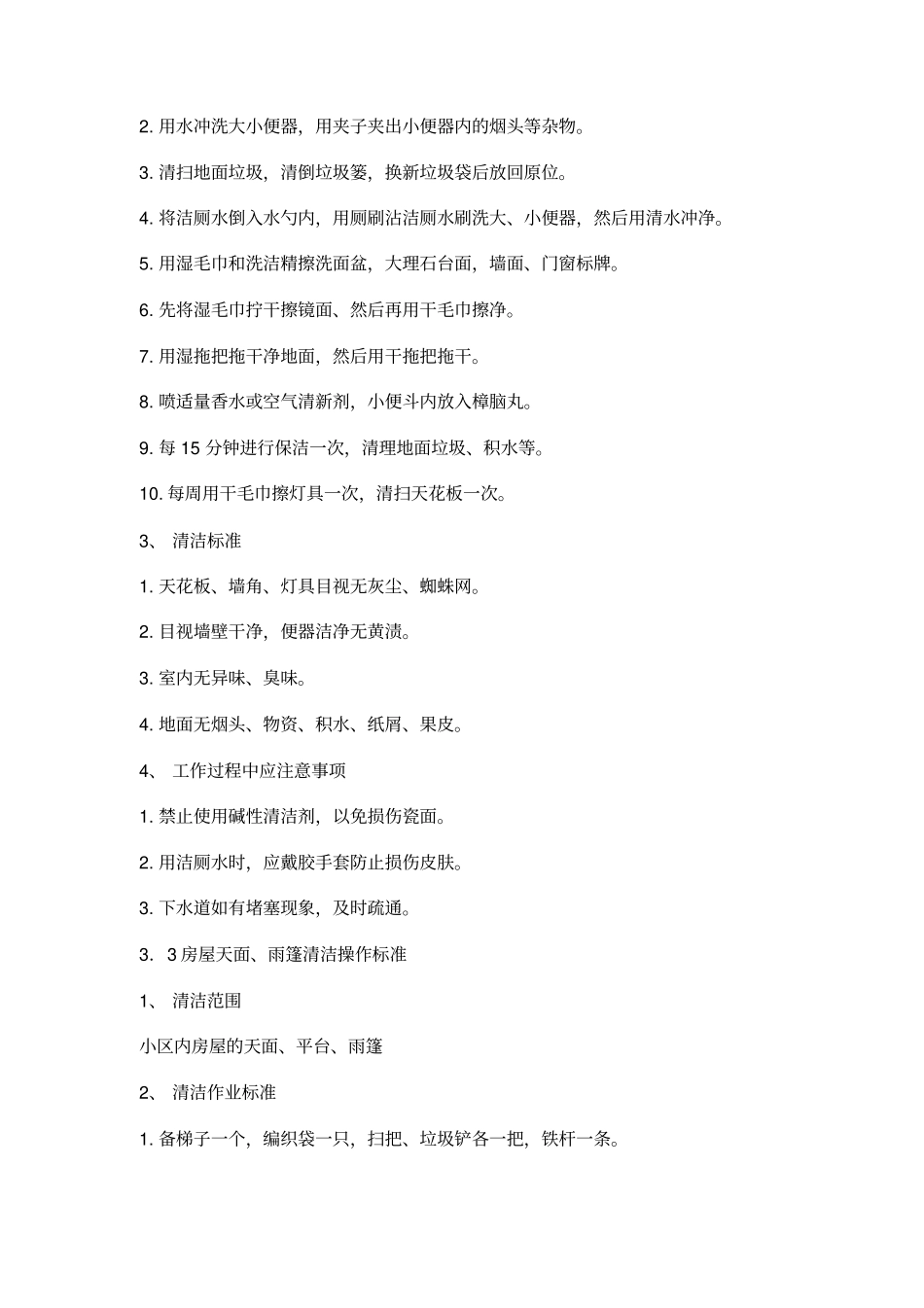 2. 用水冲洗大小便器，用夹子夹出小便器内的烟头等杂物。

3. 清扫地面垃圾，清倒垃圾篓，换新垃圾袋后放回原位。

4. 将洁厕水倒入水勺内，用厕刷沾洁厕水刷洗大、小便器，然后用清水冲净。

5. 用湿毛巾和洗洁精擦洗面盆，大理石台面，墙面、门窗标牌。

6. 先将湿毛巾拧干擦镜面、然后再用干毛巾擦净。

7. 用湿拖把拖干净地面，然后用干拖把拖干。

8. 喷适量香水或空气清新剂，小便斗内放入樟脑丸。

9. 每 15 分钟进行保洁一次，清理地面垃圾、积水等。

10. 每周用干毛巾擦灯具一次，清扫天花板一次。

3、 清洁标准

1. 天花板、墙角、灯具目视无灰尘、蜘蛛网。

2. 目视墙壁干净，便器洁净无黄渍。

3. 室内无异味、臭味。

4. 地面无烟头、物资、积水、纸屑、果皮。

4、 工作过程中应注意事项

1. 禁止使用碱性清洁剂，以免损伤瓷面。

2. 用洁厕水时，应戴胶手套防止损伤皮肤。

3. 下水道如有堵塞现象，及时疏通。

3. 3 房屋天面、雨篷清洁操作标准

1、 清洁范围

小区内房屋的天面、平台、雨篷

2、 清洁作业标准

1. 备梯子一个，编织袋一只，扫把、垃圾铲各一把，铁杆一条。